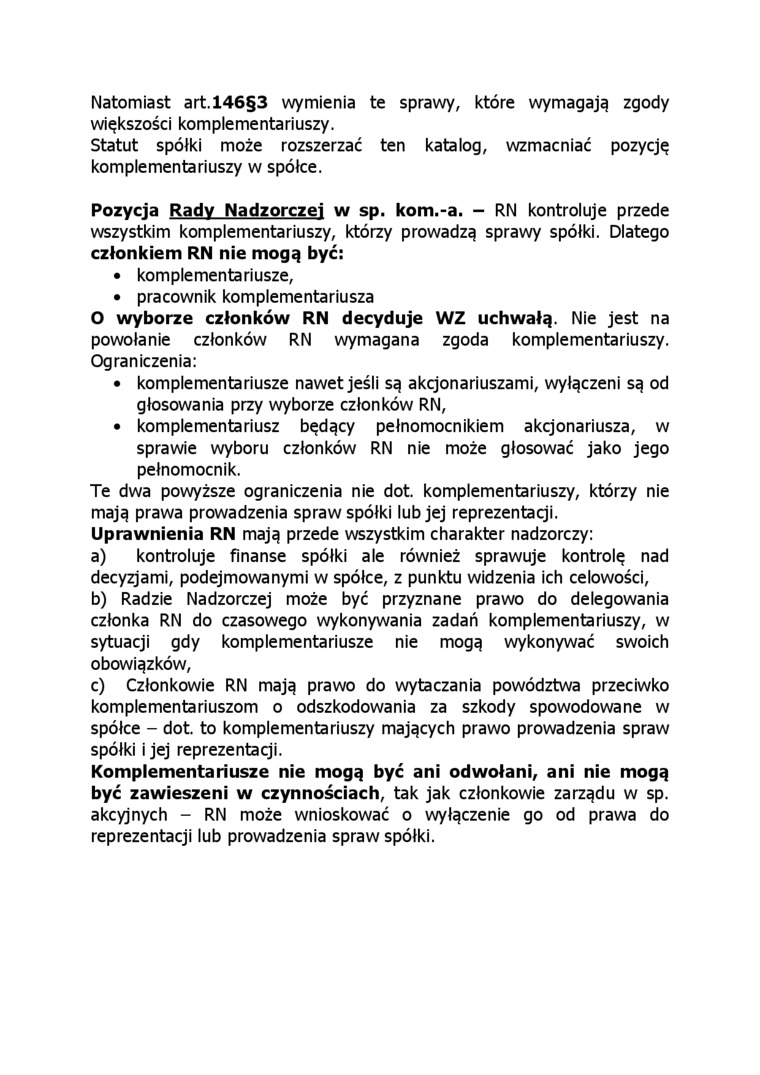 Natomiast art.146§3 wymienia te sprawy, które wymagają zgody większości komplementariuszy.
Statut spółki może rozszerzać ten katalog, wzmacniać pozycję komplementariuszy w spółce.

Pozycja Rady Nadzorczej w sp. kom.-a. – RN kontroluje przede wszystkim komplementariuszy, którzy prowadzą sprawy spółki. Dlatego członkiem RN nie mogą być:
• komplementariusze,
• pracownik komplementariusza
O wyborze członków RN decyduje WZ uchwałą. Nie jest na powołanie członków RN wymagana zgoda komplementariuszy. Ograniczenia:
• komplementariusze nawet jeśli są akcjonariuszami, wyłączeni są od głosowania przy wyborze członków RN,
• komplementariusz będący pełnomocnikiem akcjonariusza, w sprawie wyboru członków RN nie może głosować jako jego pełnomocnik.
Te dwa powyższe ograniczenia nie dot. komplementariuszy, którzy nie mają prawa prowadzenia spraw spółki lub jej reprezentacji.
Uprawnienia RN mają przede wszystkim charakter nadzorczy:
a) kontroluje finanse spółki ale również sprawuje kontrolę nad decyzjami, podejmowanymi w spółce, z punktu widzenia ich celowości,
b) Radzie Nadzorczej może być przyznane prawo do delegowania członka RN do czasowego wykonywania zadań komplementariuszy, w sytuacji gdy komplementariusze nie mogą wykonywać swoich obowiązków,
c) Członkowie RN mają prawo do wytaczania powództwa przeciwko komplementariuszom o odszkodowania za szkody spowodowane w spółce – dot. to komplementariuszy mających prawo prowadzenia spraw spółki i jej reprezentacji.
Komplementariusze nie mogą być ani odwołani, ani nie mogą być zawieszeni w czynnościach, tak jak członkowie zarządu w sp. akcyjnych – RN może wnioskować o wyłączenie go od prawa do reprezentacji lub prowadzenia spraw spółki.